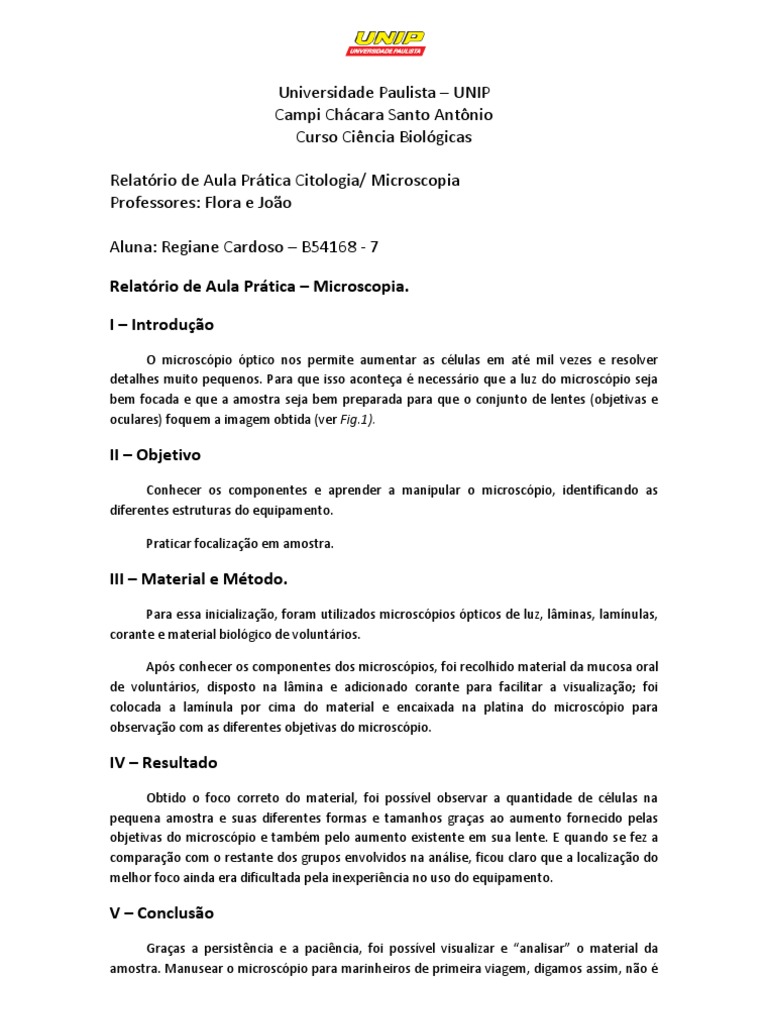 UNIP
UNIVERSIDADE PAULISTA

Universidade Paulista – UNIP
Campi Chácara Santo Antônio
Curso Ciência Biológicas

Relatório de Aula Prática Citologia/ Microscopia
Professores: Flora e João

Aluna: Regiane Cardoso – B54168 - 7

Relatório de Aula Prática – Microscopia.

I – Introdução

O microscópio óptico nos permite aumentar as células em até mil vezes e resolver detalhes muito pequenos. Para que isso aconteça é necessário que a luz do microscópio seja bem focada e que a amostra seja bem preparada para que o conjunto de lentes (objetivas e oculares) foquem a imagem obtida (ver Fig.1).

II – Objetivo

Conhecer os componentes e aprender a manipular o microscópio, identificando as diferentes estruturas do equipamento.

Praticar focalização em amostra.

III – Material e Método.

Para essa inicialização, foram utilizados microscópios ópticos de luz, lâminas, lamínulas, corante e material biológico de voluntários.

Após conhecer os componentes dos microscópios, foi recolhido material da mucosa oral de voluntários, disposto na lâmina e adicionado corante para facilitar a visualização; foi colocada a lamínula por cima do material e encaixada na platina do microscópio para observação com as diferentes objetivas do microscópio.

IV – Resultado

Obtido o foco correto do material, foi possível observar a quantidade de células na pequena amostra e suas diferentes formas e tamanhos graças ao aumento fornecido pelas objetivas do microscópio e também pelo aumento existente em sua lente. E quando se fez a comparação com o restante dos grupos envolvidos na análise, ficou claro que a localização do melhor foco ainda era dificultada pela inexperiência no uso do equipamento.

V – Conclusão

Graças a persistência e a paciência, foi possível visualizar e “analisar” o material da amostra. Manusear o microscópio para marinheiros de primeira viagem, digamos assim, não é